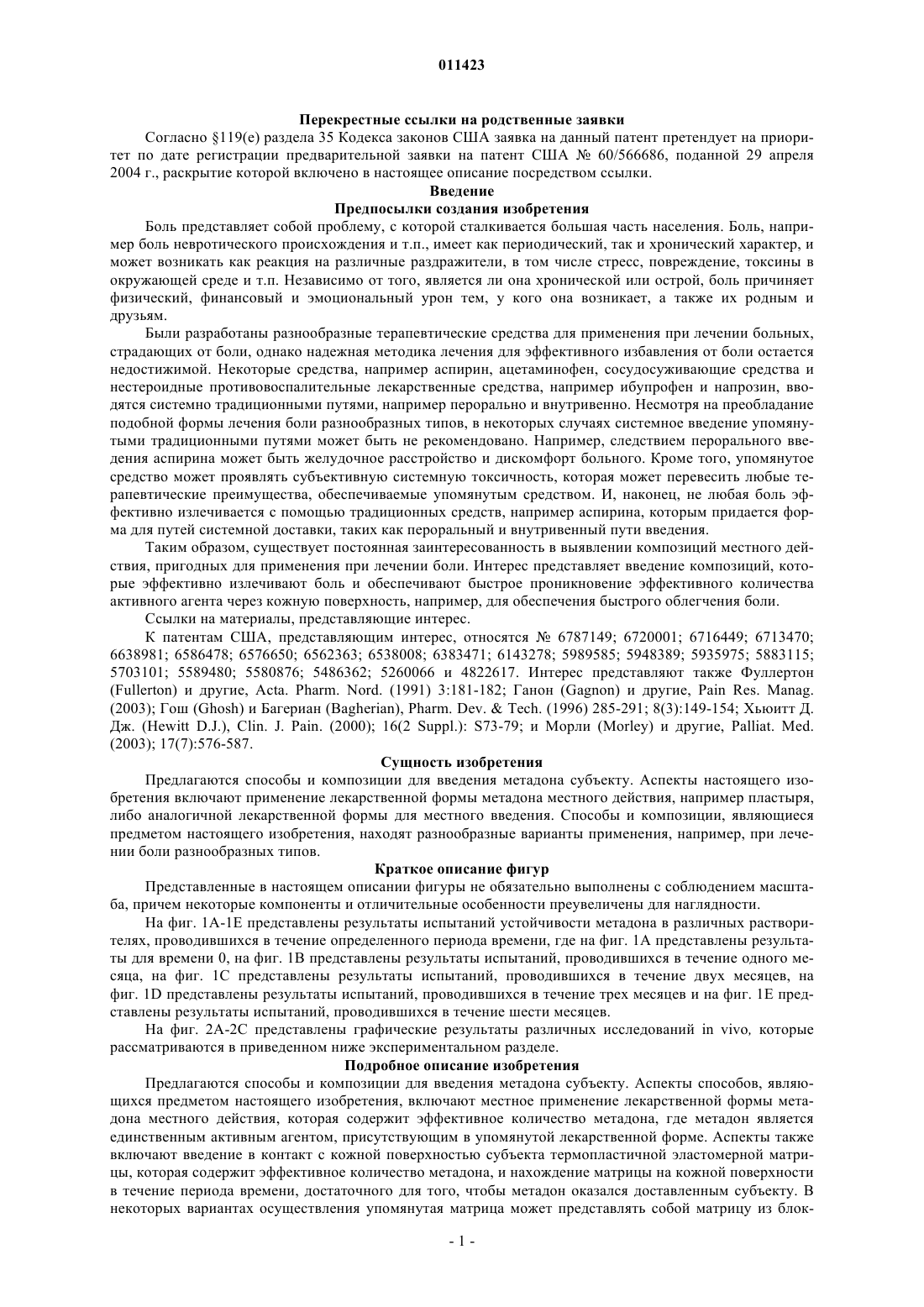 011423

Перекрестные ссылки на родственные заявки

Согласно §119(e) раздела 35 Кодекса законов США заявка на данный патент претендует на приоритет по дате регистрации предварительной заявки на патент США № 60/566686, поданной 29 апреля 2004 г., раскрытие которой включено в настоящее описание посредством ссылки.

Введение

Предпосылки создания изобретения

Боль представляет собой проблему, с которой сталкивается большая часть населения. Боль, например боль невротического происхождения и т.п., имеет как периодический, так и хронический характер, и может возникать как реакция на различные раздражители, в том числе стресс, повреждение, токсины в окружающей среде и т.п. Независимо от того, является ли она хронической или острой, боль причиняет физический, финансовый и эмоциональный урон тем, у кого она возникает, а также их родным и друзьям.

Были разработаны разнообразные терапевтические средства для применения при лечении больных, страдающих от боли, однако надежная методика лечения для эффективного избавления от боли остается недостижимой. Некоторые средства, например аспирин, ацетаминофен, сосудосуживающие средства и нестероидные противовоспалительные лекарственные средства, например ибупрофен и напрозин, вводятся системно традиционными путями, например перорально и внутривенно. Несмотря на преобладание подобной формы лечения боли разнообразных типов, в некоторых случаях системное введение упомянутыми традиционными путями может быть не рекомендовано. Например, следствием перорального введения аспирина может быть желудочное расстройство и дискомфорт больного. Кроме того, упомянутое средство может проявлять субъективную системную токсичность, которая может перевесить любые терапевтические преимущества, обеспечиваемые упомянутым средством. И, наконец, не любая боль эффективно излечивается с помощью традиционных средств, например аспирина, которым придается форма для путей системной доставки, таких как пероральный и внутривенный пути введения.

Таким образом, существует постоянная заинтересованность в выявлении композиций местного действия, пригодных для применения при лечении боли. Интерес представляет введение композиций, которые эффективно излечивают боль и обеспечивают быстрое проникновение эффективного количества активного агента через кожную поверхность, например, для обеспечения быстрого облегчения боли.

Ссылки на материалы, представляющие интерес.

К патентам США, представляющим интерес, относятся № 6787149; 6720001; 6716449; 6713470; 6638981; 6586478; 6576650; 6562363; 6538008; 6383471; 6143278; 5989585; 5948389; 5935975; 5883115; 5703101; 5589480; 5580876; 5486362; 5260066 и 4822617. Интерес представляют также Фуллертон (Fullerton) и другие, Acta. Pharm. Nord. (1991) 3:181-182; Ганон (Gagnon) и другие, Pain Res. Manag. (2003); Гош (Ghosh) и Багериан (Bagherian), Pharm. Dev. & Tech. (1996) 285-291; 8(3):149-154; Хьюитт Д. Дж. (Hewitt D.J.), Clin. J. Pain. (2000); 16(2 Suppl.): S73-79; и Морли (Morley) и другие, Palliat. Med. (2003); 17(7):576-587.

Сущность изобретения

Предлагаются способы и композиции для введения метадона субъекту. Аспекты настоящего изобретения включают применение лекарственной формы метадона местного действия, например пластыря, либо аналогичной лекарственной формы для местного введения. Способы и композиции, являющиеся предметом настоящего изобретения, находят разнообразные варианты применения, например, при лечении боли разнообразных типов.

Краткое описание фигур

Представленные в настоящем описании фигуры не обязательно выполнены с соблюдением масштаба, причем некоторые компоненты и отличительные особенности преувеличены для наглядности.

На фиг. 1A-1E представлены результаты испытаний устойчивости метадона в различных растворителях, проводившихся в течение определенного периода времени, где на фиг. 1A представлены результаты для времени 0, на фиг. 1B представлены результаты испытаний, проводившихся в течение одного месяца, на фиг. 1C представлены результаты испытаний, проводившихся в течение двух месяцев, на фиг. 1D представлены результаты испытаний, проводившихся в течение трех месяцев и на фиг. 1E представлены результаты испытаний, проводившихся в течение шести месяцев.

На фиг. 2A-2C представлены графические результаты различных исследований in vivo, которые рассматриваются в приведенном ниже экспериментальном разделе.

Подробное описание изобретения

Предлагаются способы и композиции для введения метадона субъекту. Аспекты способов, являющихся предметом настоящего изобретения, включают местное применение лекарственной формы метадона местного действия, которая содержит эффективное количество метадона, где метадон является единственным активным агентом, присутствующим в упомянутой лекарственной форме. Аспекты также включают введение в контакт с кожной поверхностью субъекта термопластичной эластомерной матрицы, которая содержит эффективное количество метадона, и нахождение матрицы на кожной поверхности в течение периода времени, достаточного для того, чтобы метадон оказался доставленным субъекту. В некоторых вариантах осуществления упомянутая матрица может представлять собой матрицу из блок-

- 1 -